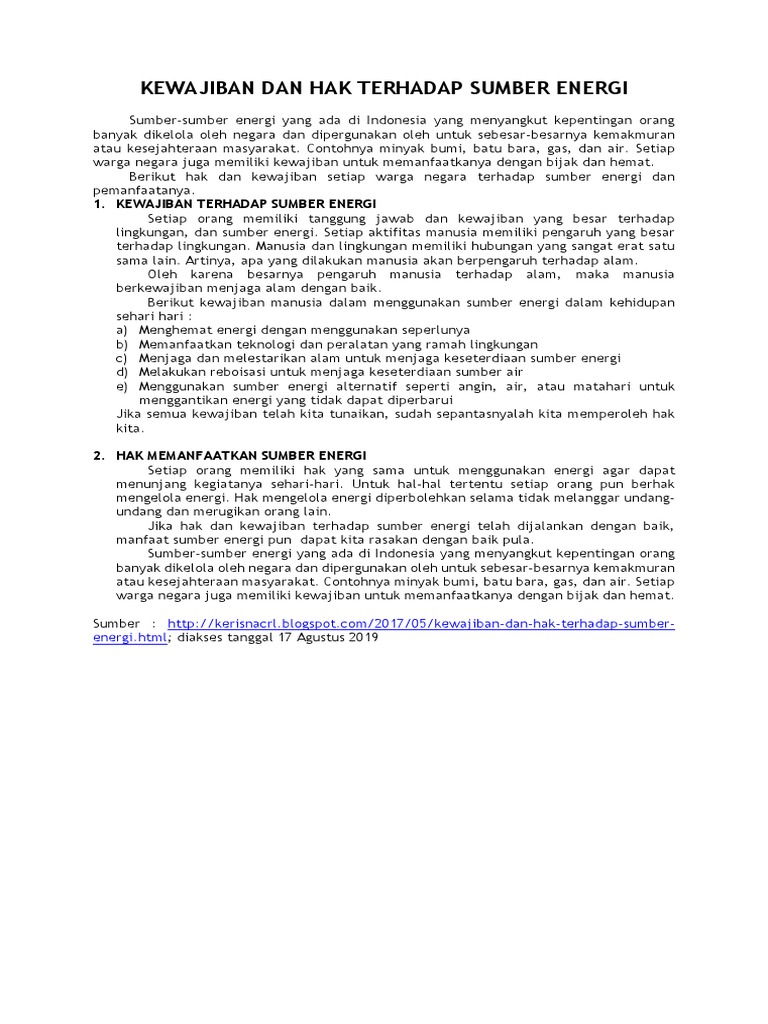 KEWAJIBAN DAN HAK TERHADAP SUMBER ENERGI

Sumber-sumber energi yang ada di Indonesia yang menyangkut kepentingan orang banyak dikelola oleh negara dan dipergunakan oleh untuk sebesar-besarnya kemakmuran atau kesejahteraan masyarakat. Contohnya minyak bumi, batu bara, gas, dan air. Setiap warga negara juga memiliki kewajiban untuk memanfaatkanya dengan bijak dan hemat.

Berikut hak dan kewajiban setiap warga negara terhadap sumber energi dan pemanfaatanya.

1. KEWAJIBAN TERHADAP SUMBER ENERGI

Setiap orang memiliki tanggung jawab dan kewajiban yang besar terhadap lingkungan, dan sumber energi. Setiap aktifitas manusia memiliki pengaruh yang besar terhadap lingkungan. Manusia dan lingkungan memiliki hubungan yang sangat erat satu sama lain. Artinya, apa yang dilakukan manusia akan berpengaruh terhadap alam.

Oleh karena besarnya pengaruh manusia terhadap alam, maka manusia berkewajiban menjaga alam dengan baik.

Berikut kewajiban manusia dalam menggunakan sumber energi dalam kehidupan sehari hari :

a) Menghemat energi dengan menggunakan seperlunya
b) Memanfaatkan teknologi dan peralatan yang ramah lingkungan
c) Menjaga dan melestarikan alam untuk menjaga keseterdiaan sumber energi
d) Melakukan reboisasi untuk menjaga keseterdiaan sumber air
e) Menggunakan sumber energi alternatif seperti angin, air, atau matahari untuk menggantikan energi yang tidak dapat diperbarui

Jika semua kewajiban telah kita tunaikan, sudah sepantasnyalah kita memperoleh hak kita.

2. HAK MEMANFAATKAN SUMBER ENERGI

Setiap orang memiliki hak yang sama untuk menggunakan energi agar dapat menunjang kegiatanya sehari-hari. Untuk hal-hal tertentu setiap orang pun berhak mengelola energi. Hak mengelola energi diperbolehkan selama tidak melanggar undang-undang dan merugikan orang lain.

Jika hak dan kewajiban terhadap sumber energi telah dijalankan dengan baik, manfaat sumber energi pun dapat kita rasakan dengan baik pula.

Sumber-sumber energi yang ada di Indonesia yang menyangkut kepentingan orang banyak dikelola oleh negara dan dipergunakan oleh untuk sebesar-besarnya kemakmuran atau kesejahteraan masyarakat. Contohnya minyak bumi, batu bara, gas, dan air. Setiap warga negara juga memiliki kewajiban untuk memanfaatkanya dengan bijak dan hemat.

Sumber : http://kerisnacrl.blogspot.com/2017/05/kewajiban-dan-hak-terhadap-sumber-energi.html; diakses tanggal 17 Agustus 2019